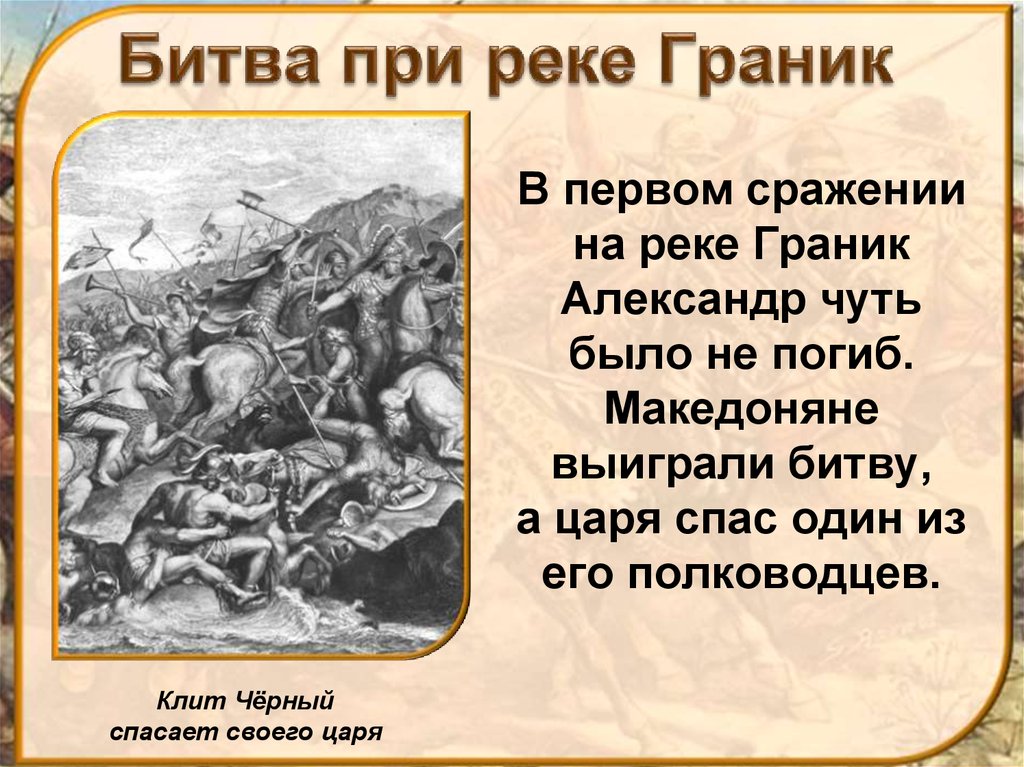 Битва при реке Граник

В первом сражении на реке Граник Александр чуть было не погиб. Македоняне выиграли битву, а царя спас один из его полководцев.

Клит Чёрный спасает своего царя